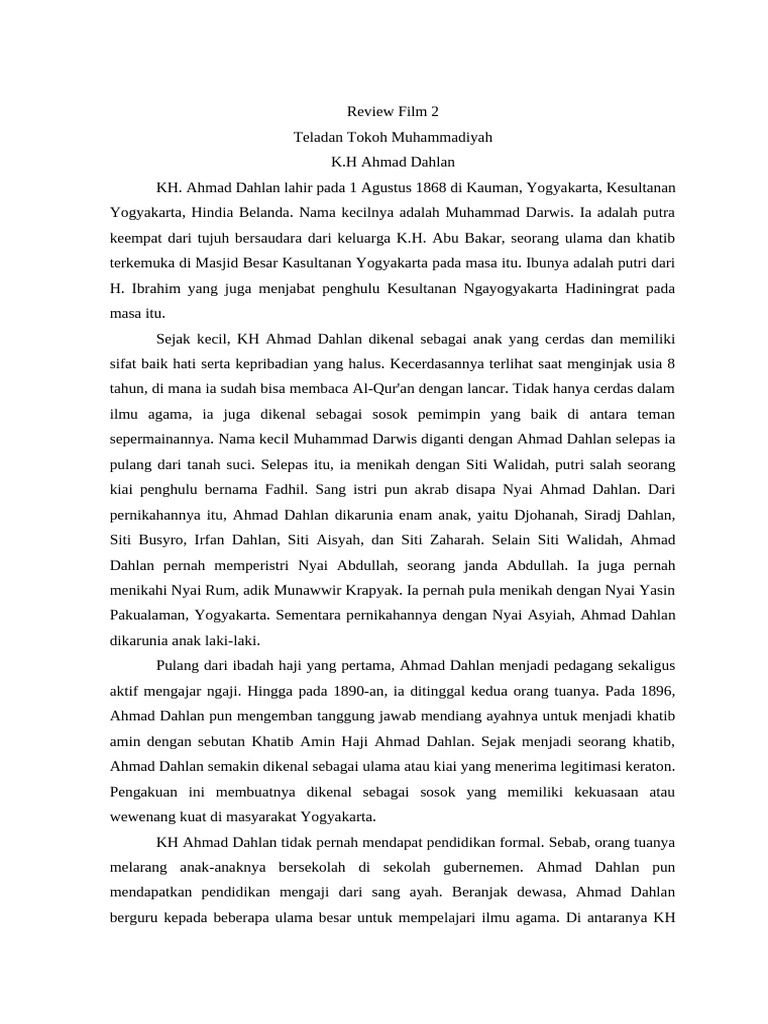 Review Film 2
Teladan Tokoh Muhammadiyah
K.H Ahmad Dahlan

KH. Ahmad Dahlan lahir pada 1 Agustus 1868 di Kauman, Yogyakarta, Kesultanan Yogyakarta, Hindia Belanda. Nama kecilnya adalah Muhammad Darwis. Ia adalah putra keempat dari tujuh bersaudara dari keluarga K.H. Abu Bakar, seorang ulama dan khatib terkemuka di Masjid Besar Kasultanan Yogyakarta pada masa itu. Ibunya adalah putri dari H. Ibrahim yang juga menjabat penghulu Kesultanan Ngayogyakarta Hadiningrat pada masa itu.

Sejak kecil, KH Ahmad Dahlan dikenal sebagai anak yang cerdas dan memiliki sifat baik hati serta kepribadian yang halus. Kecerdasannya terlihat saat menginjak usia 8 tahun, di mana ia sudah bisa membaca Al-Qur'an dengan lancar. Tidak hanya cerdas dalam ilmu agama, ia juga dikenal sebagai sosok pemimpin yang baik di antara teman sepermainannya. Nama kecil Muhammad Darwis diganti dengan Ahmad Dahlan selepas ia pulang dari tanah suci. Selepas itu, ia menikah dengan Siti Walidah, putri salah seorang kiai penghulu bernama Fadhil. Sang istri pun akrab disapa Nyai Ahmad Dahlan. Dari pernikahannya itu, Ahmad Dahlan dikarunia enam anak, yaitu Djohanah, Siradj Dahlan, Siti Busyro, Irfan Dahlan, Siti Aisyah, dan Siti Zaharah. Selain Siti Walidah, Ahmad Dahlan pernah memperistri Nyai Abdullah, seorang janda Abdullah. Ia juga pernah menikahi Nyai Rum, adik Munawwir Krapyak. Ia pernah pula menikah dengan Nyai Yasin Pakualaman, Yogyakarta. Sementara pernikahannya dengan Nyai Asyiah, Ahmad Dahlan dikarunia anak laki-laki.

Pulang dari ibadah haji yang pertama, Ahmad Dahlan menjadi pedagang sekaligus aktif mengajar ngaji. Hingga pada 1890-an, ia ditinggal kedua orang tuanya. Pada 1896, Ahmad Dahlan pun mengemban tanggung jawab mendiang ayahnya untuk menjadi khatib amin dengan sebutan Khatib Amin Haji Ahmad Dahlan. Sejak menjadi seorang khatib, Ahmad Dahlan semakin dikenal sebagai ulama atau kiai yang menerima legitimasi keraton. Pengakuan ini membuatnya dikenal sebagai sosok yang memiliki kekuasaan atau wewenang kuat di masyarakat Yogyakarta.

KH Ahmad Dahlan tidak pernah mendapat pendidikan formal. Sebab, orang tuanya melarang anak-anaknya bersekolah di sekolah gubernemen. Ahmad Dahlan pun mendapatkan pendidikan mengaji dari sang ayah. Beranjak dewasa, Ahmad Dahlan berguru kepada beberapa ulama besar untuk mempelajari ilmu agama. Di antaranya KH